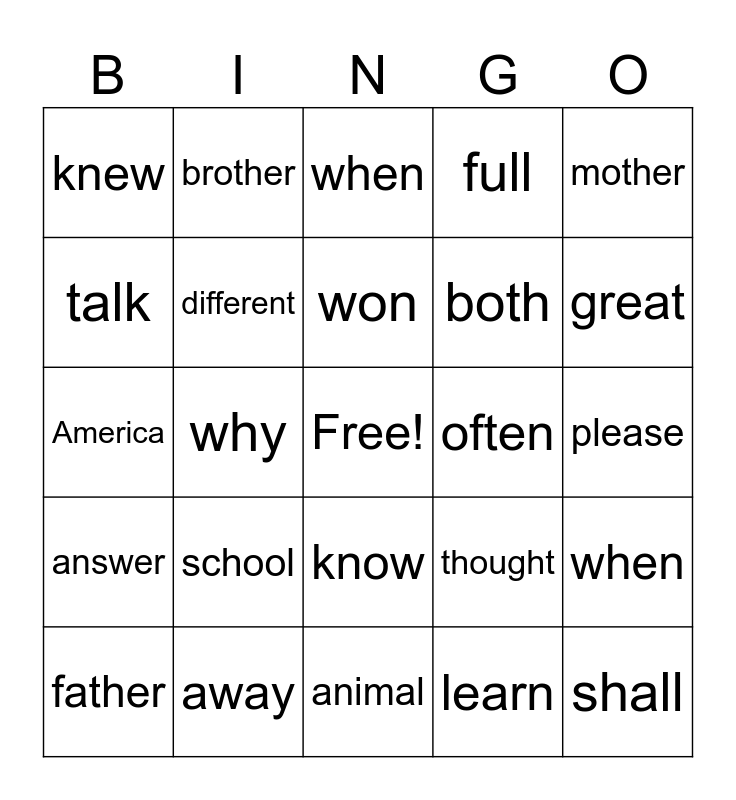 | B | I | N | G | O |
|---|---|---|---|---|
| knew | brother | when | full | mother |
| talk | different | won | both | great |
| America | why | Free! | often | please |
| answer | school | know | thought | when |
| father | away | animal | learn | shall |